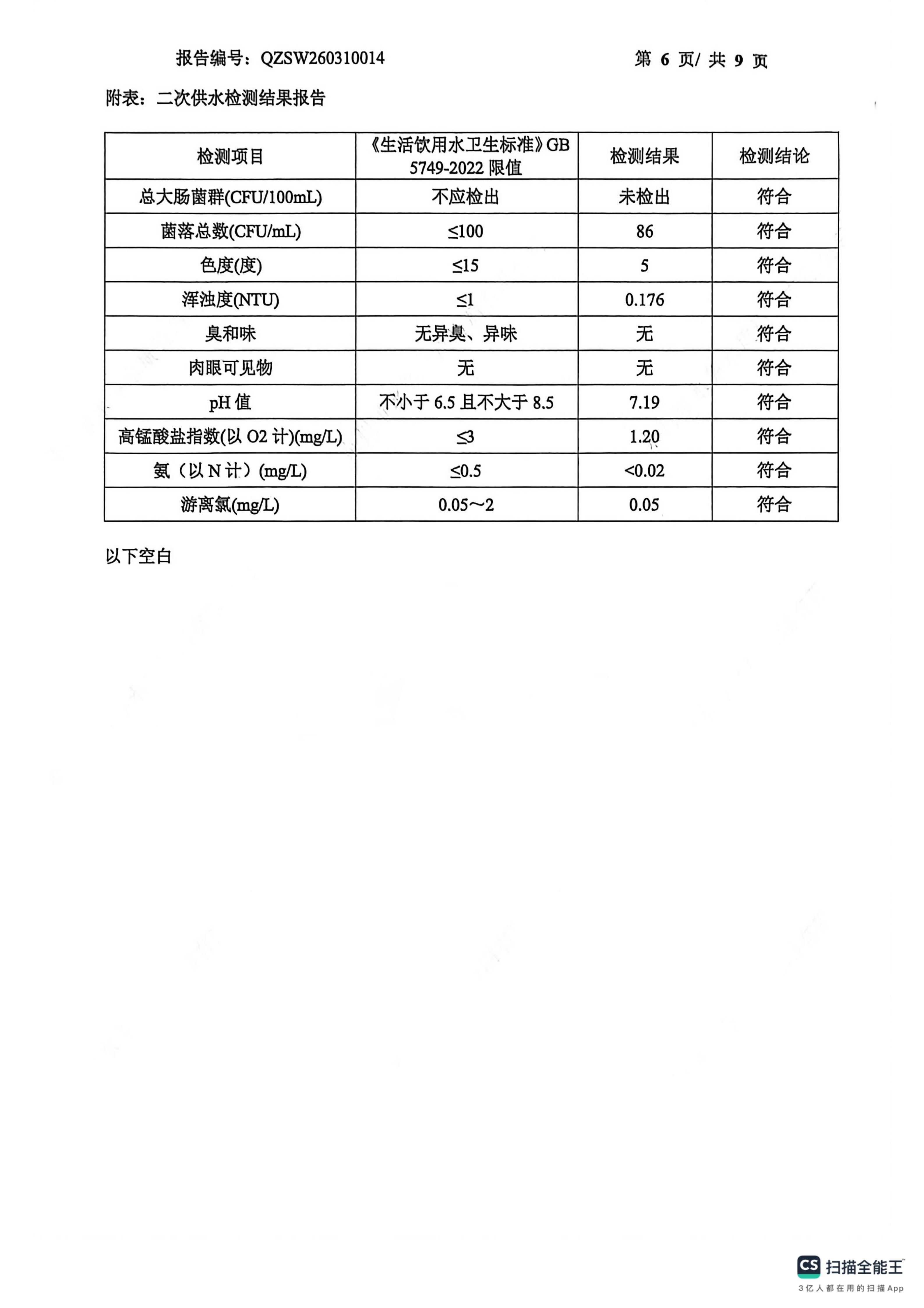 报告编号：QZSW260310014　　第 6 页/ 共 9 页

附表：二次供水检测结果报告

| 检测项目 | 《生活饮用水卫生标准》GB 5749-2022 限值 | 检测结果 | 检测结论 |
|---|---|---|---|
| 总大肠菌群(CFU/100mL) | 不应检出 | 未检出 | 符合 |
| 菌落总数(CFU/mL) | ≤100 | 86 | 符合 |
| 色度(度) | ≤15 | 5 | 符合 |
| 浑浊度(NTU) | ≤1 | 0.176 | 符合 |
| 臭和味 | 无异臭、异味 | 无 | 符合 |
| 肉眼可见物 | 无 | 无 | 符合 |
| pH 值 | 不小于 6.5 且不大于 8.5 | 7.19 | 符合 |
| 高锰酸盐指数(以 O2 计)(mg/L) | ≤3 | 1.20 | 符合 |
| 氨（以 N 计）(mg/L) | ≤0.5 | <0.02 | 符合 |
| 游离氯(mg/L) | 0.05～2 | 0.05 | 符合 |

以下空白

CS 扫描全能王
3亿人都在用的扫描App